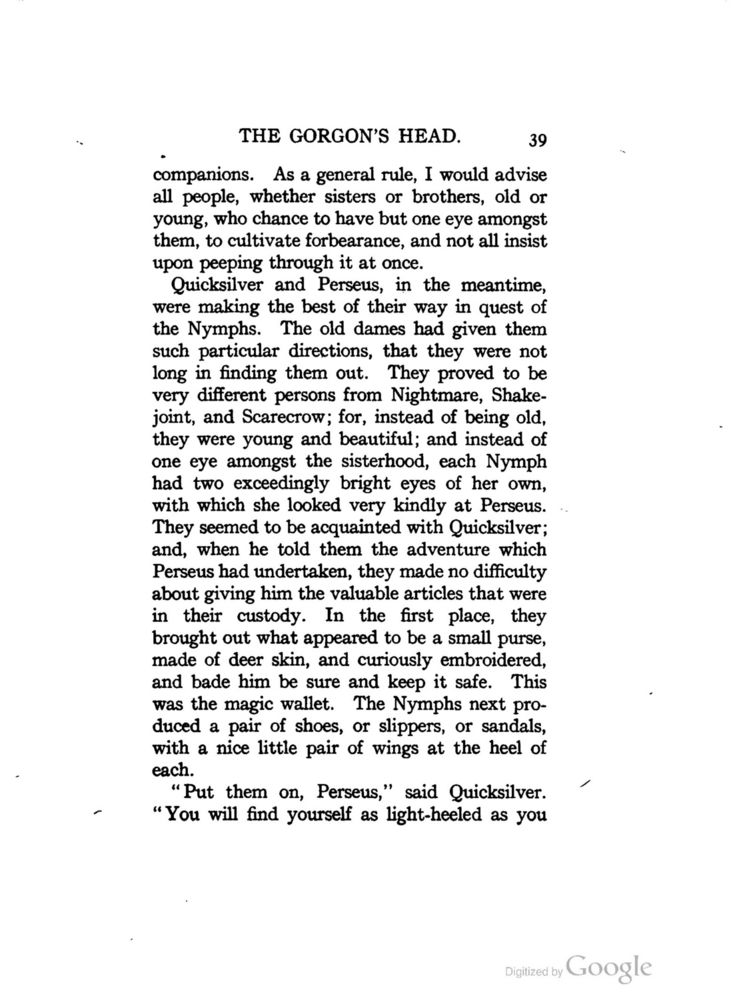 THE GORGON'S HEAD. 39

companions. As a general rule, I would advise all people, whether sisters or brothers, old or young, who chance to have but one eye amongst them, to cultivate forbearance, and not all insist upon peeping through it at once.

Quicksilver and Perseus, in the meantime, were making the best of their way in quest of the Nymphs. The old dames had given them such particular directions, that they were not long in finding them out. They proved to be very different persons from Nightmare, Shakejoint, and Scarecrow; for, instead of being old, they were young and beautiful; and instead of one eye amongst the sisterhood, each Nymph had two exceedingly bright eyes of her own, with which she looked very kindly at Perseus. They seemed to be acquainted with Quicksilver; and, when he told them the adventure which Perseus had undertaken, they made no difficulty about giving him the valuable articles that were in their custody. In the first place, they brought out what appeared to be a small purse, made of deer skin, and curiously embroidered, and bade him be sure and keep it safe. This was the magic wallet. The Nymphs next produced a pair of shoes, or slippers, or sandals, with a nice little pair of wings at the heel of each.

"Put them on, Perseus," said Quicksilver. "You will find yourself as light-heeled as you

Digitized by Google